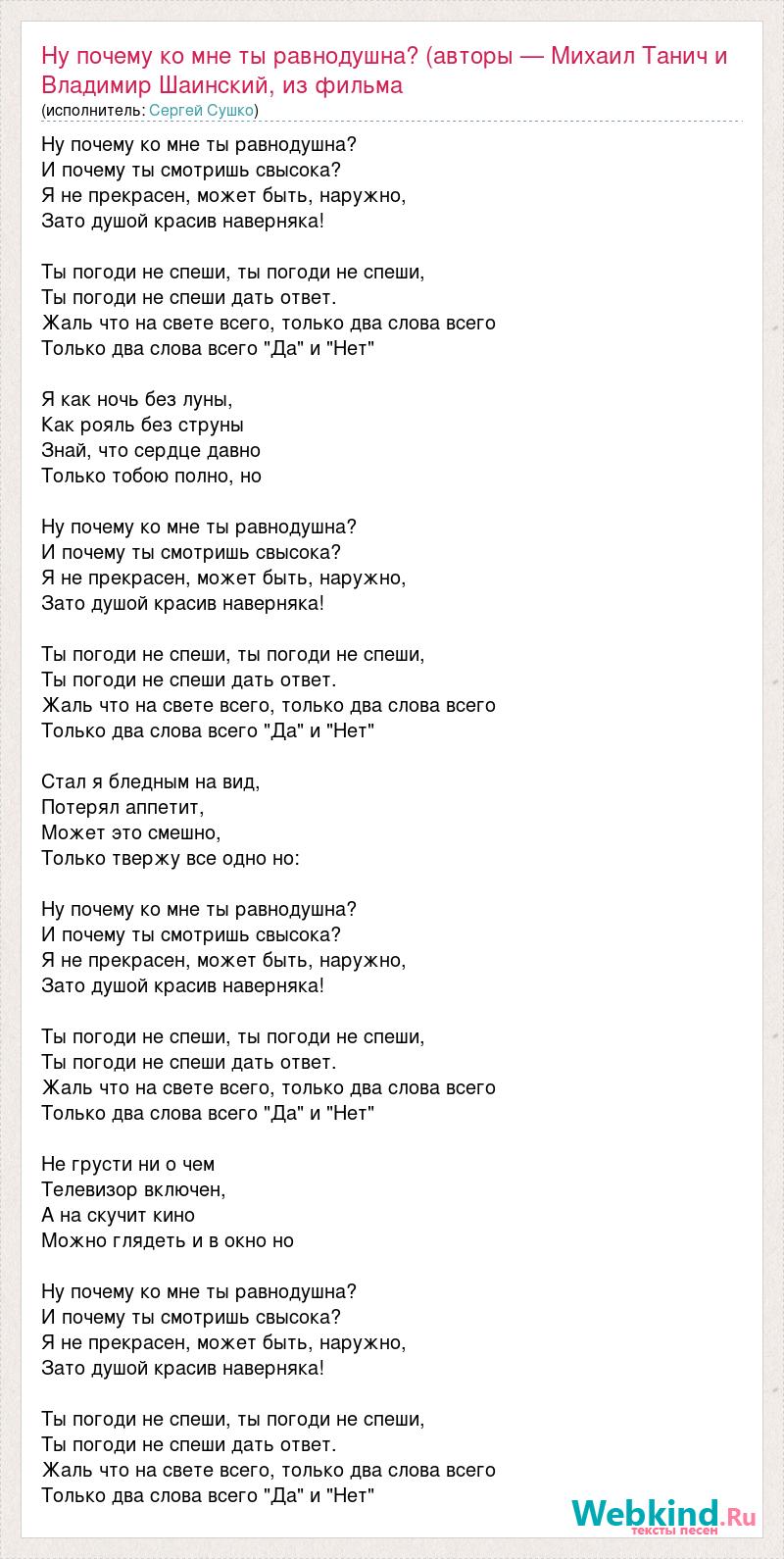 Ну почему ко мне ты равнодушна? (авторы — Михаил Танич и Владимир Шаинский, из фильма
(исполнитель: Сергей Сушко)

Ну почему ко мне ты равнодушна?
И почему ты смотришь свысока?
Я не прекрасен, может быть, наружно,
Зато душой красив наверняка!

Ты погоди не спеши, ты погоди не спеши,
Ты погоди не спеши дать ответ.
Жаль что на свете всего, только два слова всего
Только два слова всего "Да" и "Нет"

Я как ночь без луны,
Как рояль без струны
Знай, что сердце давно
Только тобою полно, но

Ну почему ко мне ты равнодушна?
И почему ты смотришь свысока?
Я не прекрасен, может быть, наружно,
Зато душой красив наверняка!

Ты погоди не спеши, ты погоди не спеши,
Ты погоди не спеши дать ответ.
Жаль что на свете всего, только два слова всего
Только два слова всего "Да" и "Нет"

Стал я бледным на вид,
Потерял аппетит,
Может это смешно,
Только твержу все одно но:

Ну почему ко мне ты равнодушна?
И почему ты смотришь свысока?
Я не прекрасен, может быть, наружно,
Зато душой красив наверняка!

Ты погоди не спеши, ты погоди не спеши,
Ты погоди не спеши дать ответ.
Жаль что на свете всего, только два слова всего
Только два слова всего "Да" и "Нет"

Не грусти ни о чем
Телевизор включен,
А на скучит кино
Можно глядеть и в окно но

Ну почему ко мне ты равнодушна?
И почему ты смотришь свысока?
Я не прекрасен, может быть, наружно,
Зато душой красив наверняка!

Ты погоди не спеши, ты погоди не спеши,
Ты погоди не спеши дать ответ.
Жаль что на свете всего, только два слова всего
Только два слова всего "Да" и "Нет"

Webkind.Ru
тексты песен